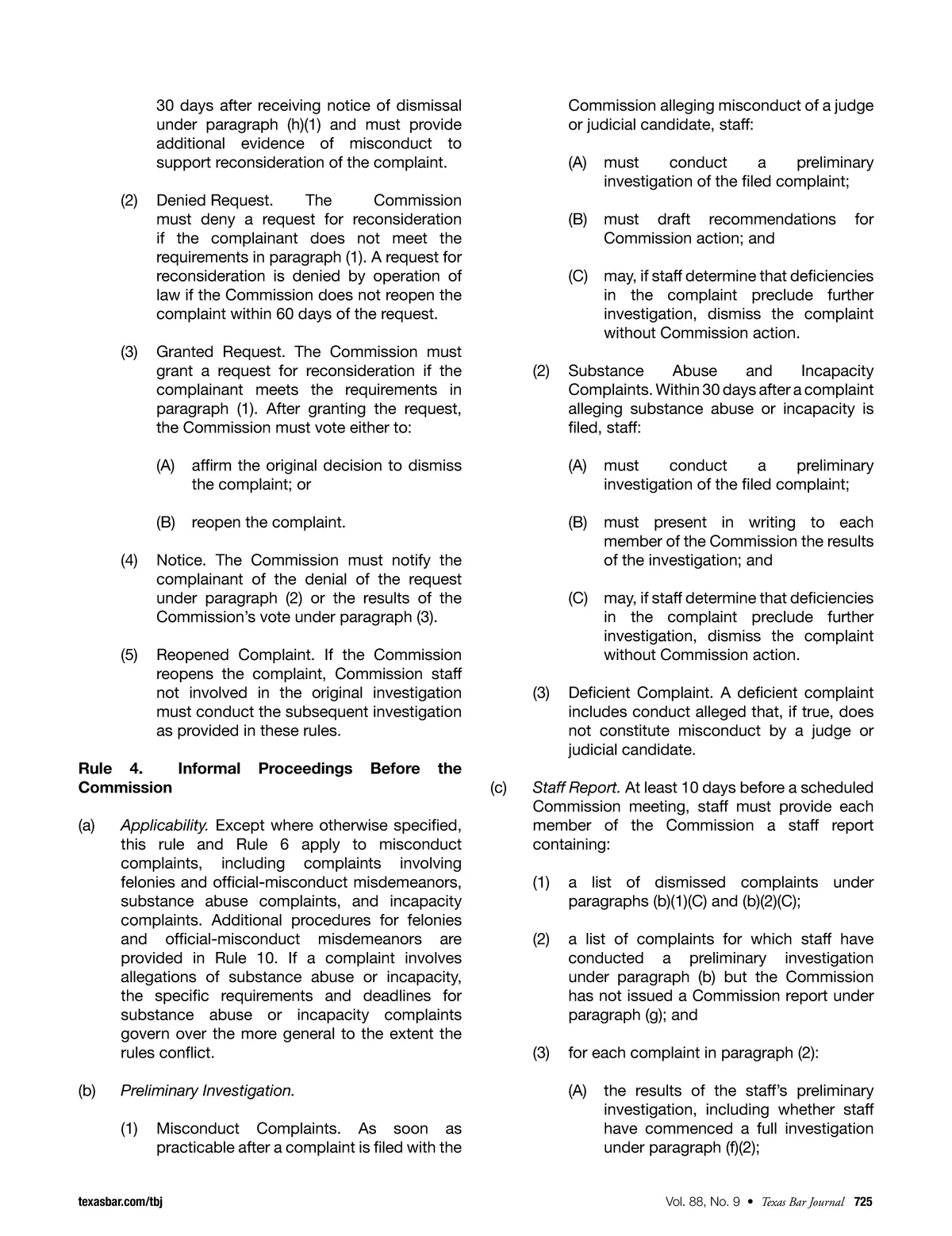 30 days after receiving notice of dismissal under paragraph (h)(1) and must provide additional evidence of misconduct to support reconsideration of the complaint.

(2) Denied Request. The Commission must deny a request for reconsideration if the complainant does not meet the requirements in paragraph (1). A request for reconsideration is denied by operation of law if the Commission does not reopen the complaint within 60 days of the request.

(3) Granted Request. The Commission must grant a request for reconsideration if the complainant meets the requirements in paragraph (1). After granting the request, the Commission must vote either to:

(A) affirm the original decision to dismiss the complaint; or

(B) reopen the complaint.

(4) Notice. The Commission must notify the complainant of the denial of the request under paragraph (2) or the results of the Commission's vote under paragraph (3).

(5) Reopened Complaint. If the Commission reopens the complaint, Commission staff not involved in the original investigation must conduct the subsequent investigation as provided in these rules.

Rule 4. Informal Proceedings Before the Commission

(a) Applicability. Except where otherwise specified, this rule and Rule 6 apply to misconduct complaints, including complaints involving felonies and official-misconduct misdemeanors, substance abuse complaints, and incapacity complaints. Additional procedures for felonies and official-misconduct misdemeanors are provided in Rule 10. If a complaint involves allegations of substance abuse or incapacity, the specific requirements and deadlines for substance abuse or incapacity complaints govern over the more general to the extent the rules conflict.

(b) Preliminary Investigation.

(1) Misconduct Complaints. As soon as practicable after a complaint is filed with the Commission alleging misconduct of a judge or judicial candidate, staff:

(A) must conduct a preliminary investigation of the filed complaint;

(B) must draft recommendations for Commission action; and

(C) may, if staff determine that deficiencies in the complaint preclude further investigation, dismiss the complaint without Commission action.

(2) Substance Abuse and Incapacity Complaints. Within 30 days after a complaint alleging substance abuse or incapacity is filed, staff:

(A) must conduct a preliminary investigation of the filed complaint;

(B) must present in writing to each member of the Commission the results of the investigation; and

(C) may, if staff determine that deficiencies in the complaint preclude further investigation, dismiss the complaint without Commission action.

(3) Deficient Complaint. A deficient complaint includes conduct alleged that, if true, does not constitute misconduct by a judge or judicial candidate.

(c) Staff Report. At least 10 days before a scheduled Commission meeting, staff must provide each member of the Commission a staff report containing:

(1) a list of dismissed complaints under paragraphs (b)(1)(C) and (b)(2)(C);

(2) a list of complaints for which staff have conducted a preliminary investigation under paragraph (b) but the Commission has not issued a Commission report under paragraph (g); and

(3) for each complaint in paragraph (2):

(A) the results of the staff's preliminary investigation, including whether staff have commenced a full investigation under paragraph (f)(2);

texasbar.com/tbj

Vol. 88, No. 9 • Texas Bar Journal 725